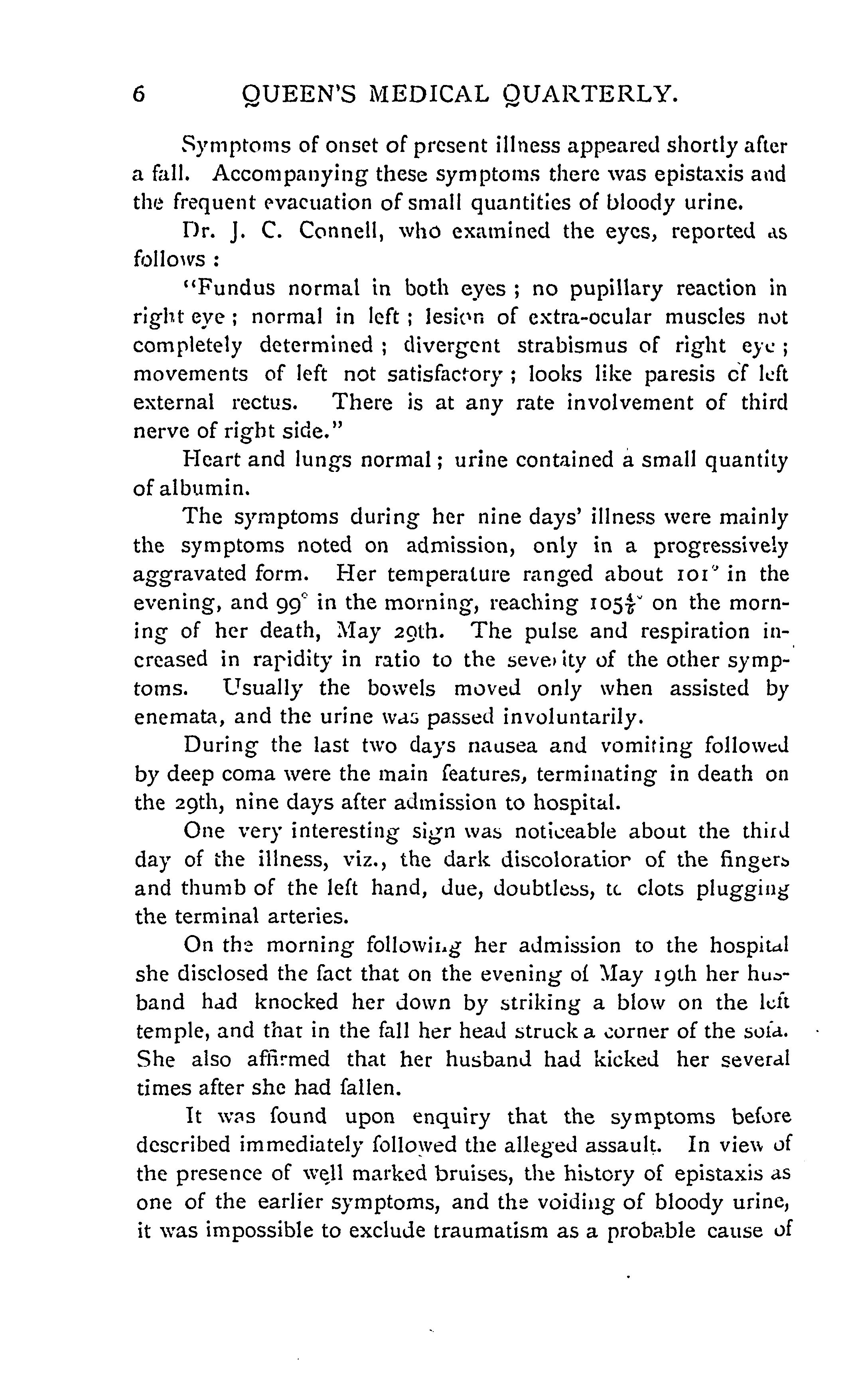 6 QUEEN'S MEDICAL QUARTERLY.

Symptoms of onset of present illness appeared shortly after a fall. Accompanying these symptoms there was epistaxis and the frequent evacuation of small quantities of bloody urine.

Dr. J. C. Connell, who examined the eyes, reported as follows :

"Fundus normal in both eyes ; no pupillary reaction in right eye ; normal in left ; lesion of extra-ocular muscles not completely determined ; divergent strabismus of right eye ; movements of left not satisfactory ; looks like paresis of left external rectus. There is at any rate involvement of third nerve of right side."

Heart and lungs normal ; urine contained a small quantity of albumin.

The symptoms during her nine days' illness were mainly the symptoms noted on admission, only in a progressively aggravated form. Her temperature ranged about 101° in the evening, and 99° in the morning, reaching $105\frac{4}{5}$° on the morning of her death, May 29th. The pulse and respiration increased in rapidity in ratio to the severity of the other symptoms. Usually the bowels moved only when assisted by enemata, and the urine was passed involuntarily.

During the last two days nausea and vomiting followed by deep coma were the main features, terminating in death on the 29th, nine days after admission to hospital.

One very interesting sign was noticeable about the third day of the illness, viz., the dark discoloration of the fingers and thumb of the left hand, due, doubtless, to clots plugging the terminal arteries.

On the morning following her admission to the hospital she disclosed the fact that on the evening of May 19th her husband had knocked her down by striking a blow on the left temple, and that in the fall her head struck a corner of the sofa. She also affirmed that her husband had kicked her several times after she had fallen.

It was found upon enquiry that the symptoms before described immediately followed the alleged assault. In view of the presence of well marked bruises, the history of epistaxis as one of the earlier symptoms, and the voiding of bloody urine, it was impossible to exclude traumatism as a probable cause of